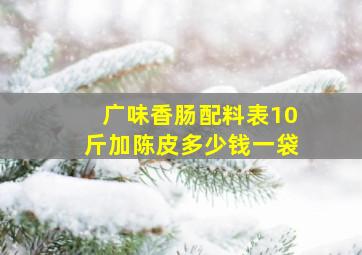 广味香肠配料表10斤加陈皮多少钱一袋